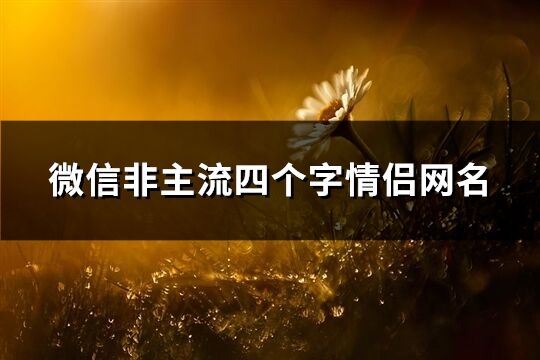 微信非主流四个字情侣网名